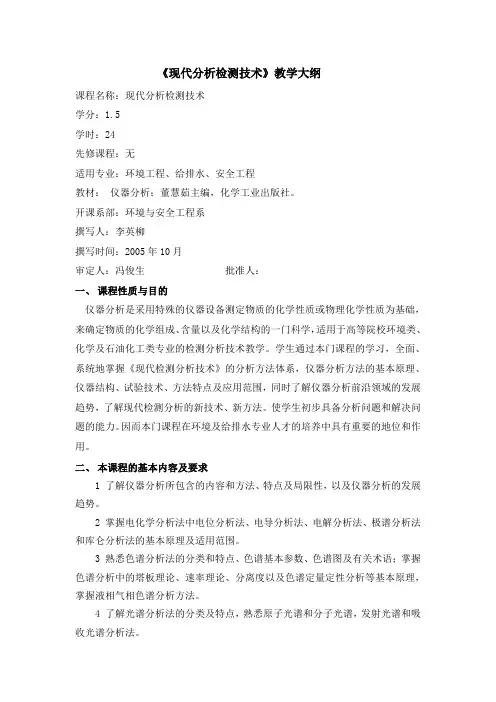 《现代分析检测技术》教学大纲

课程名称：现代分析检测技术

学分：1.5

学时：24

先修课程：无

适用专业：环境工程、给排水、安全工程

教材：　仪器分析：董慧茹主编，化学工业出版社。

开课系部：环境与安全工程系

撰写人：李英柳

撰写时间：2005 年 10 月

审定人：冯俊生　　　　　　　　批准人：

一、 课程性质与目的

仪器分析是采用特殊的仪器设备测定物质的化学性质或物理化学性质为基础，来确定物质的化学组成、含量以及化学结构的一门科学，适用于高等院校环境类、化学及石油化工类专业的检测分析技术教学。学生通过本门课程的学习，全面、系统地掌握《现代检测分析技术》的分析方法体系，仪器分析方法的基本原理、仪器结构、试验技术、方法特点及应用范围，同时了解仪器分析前沿领域的发展趋势，了解现代检测分析的新技术、新方法。使学生初步具备分析问题和解决问题的能力。因而本门课程在环境及给排水专业人才的培养中具有重要的地位和作用。

二、 本课程的基本内容及要求

1 了解仪器分析所包含的内容和方法、特点及局限性，以及仪器分析的发展趋势。

2 掌握电化学分析法中电位分析法、电导分析法、电解分析法、极谱分析法和库仑分析法的基本原理及适用范围。

3 熟悉色谱分析法的分类和特点、色谱基本参数、色谱图及有关术语；掌握色谱分析中的塔板理论、速率理论、分离度以及色谱定量定性分析等基本原理，掌握液相气相色谱分析方法。

4 了解光谱分析法的分类及特点，熟悉原子光谱和分子光谱，发射光谱和吸收光谱分析法。